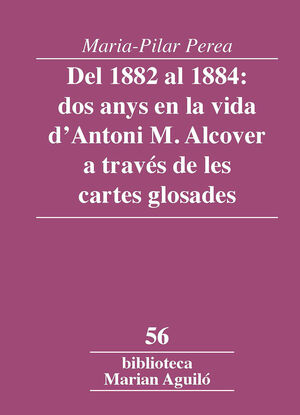 Maria-Pilar Perea

Del 1882 al 1884: dos anys en la vida d’Antoni M. Alcover a través de les cartes glosades

56

biblioteca Marian Aguiló